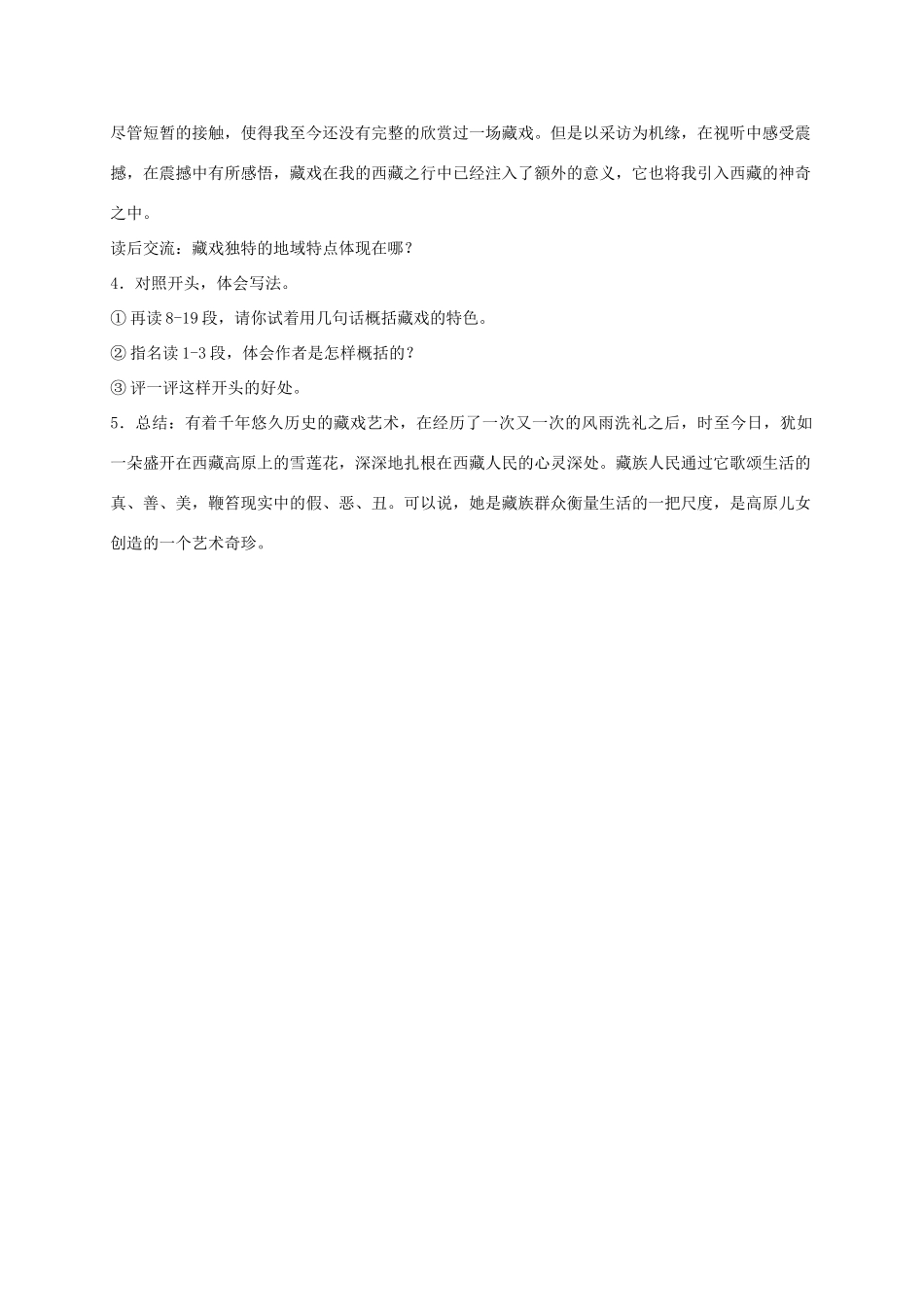 尽管短暂的接触，使得我至今还没有完整的欣赏过一场藏戏。但是以采访为机缘，在视听中感受震撼，在震撼中有所感悟，藏戏在我的西藏之行中已经注入了额外的意义，它也将我引入西藏的神奇之中。

读后交流：藏戏独特的地域特点体现在哪？

4．对照开头，体会写法。

① 再读 8-19 段，请你试着用几句话概括藏戏的特色。

② 指名读 1-3 段，体会作者是怎样概括的？

③ 评一评这样开头的好处。

5．总结：有着千年悠久历史的藏戏艺术，在经历了一次又一次的风雨洗礼之后，时至今日，犹如一朵盛开在西藏高原上的雪莲花，深深地扎根在西藏人民的心灵深处。藏族人民通过它歌颂生活的真、善、美，鞭笞现实中的假、恶、丑。可以说，她是藏族群众衡量生活的一把尺度，是高原儿女创造的一个艺术奇珍。